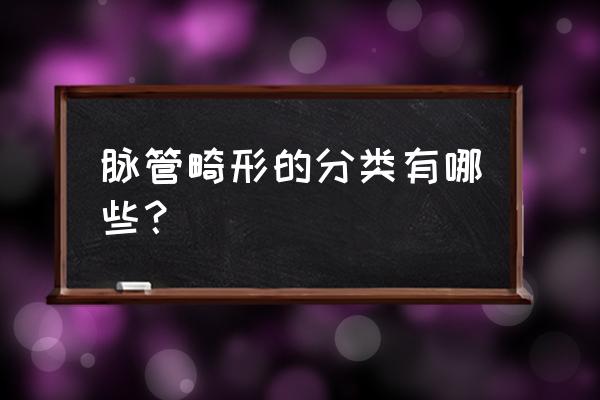 脉管畸形的分类有哪些？